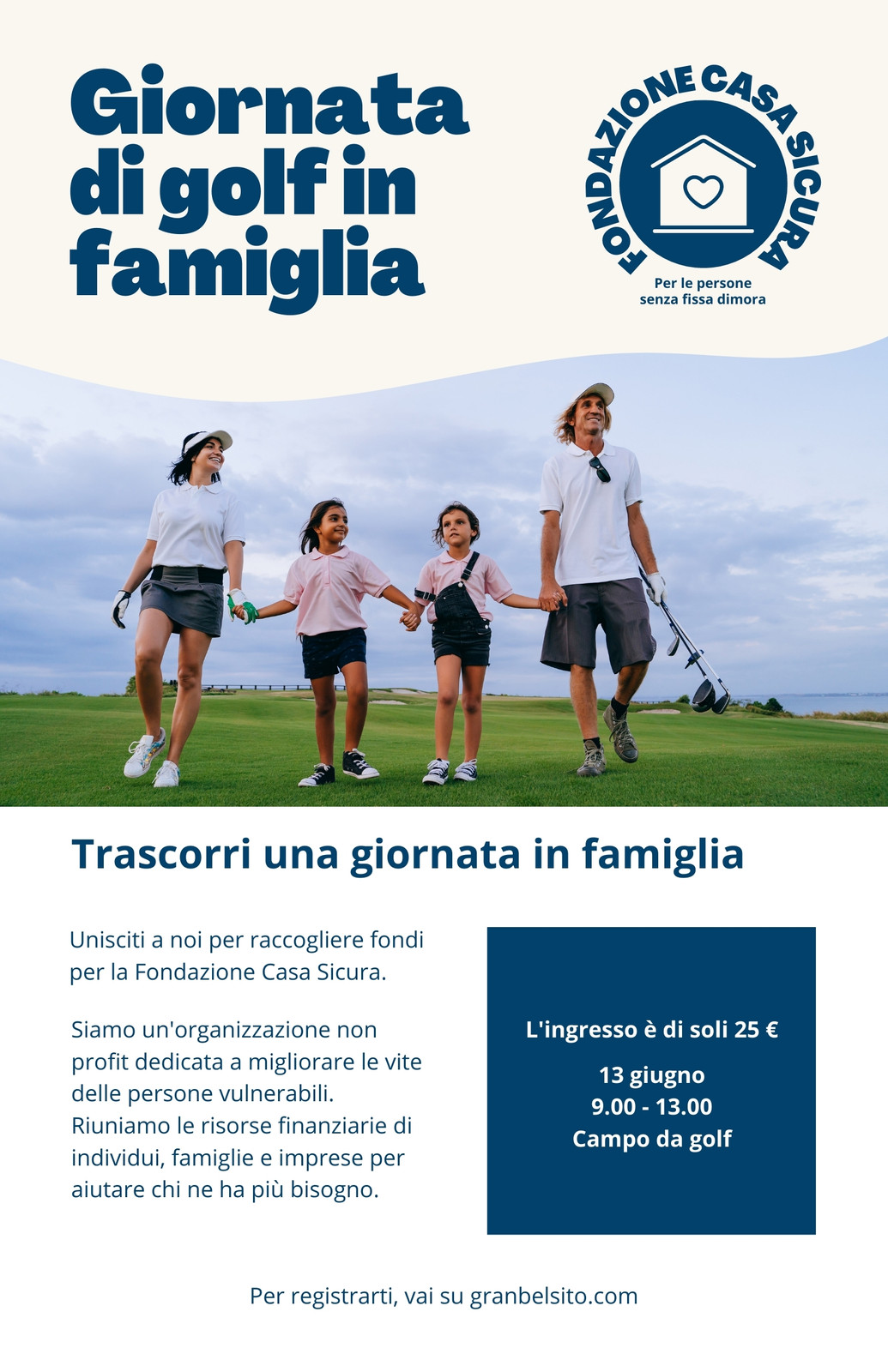 Giornata di golf in famiglia

FONDAZIONE CASA SICURA

Per le persone senza fissa dimora

Trascorri una giornata in famiglia

Unisciti a noi per raccogliere fondi per la Fondazione Casa Sicura.

Siamo un'organizzazione non profit dedicata a migliorare le vite delle persone vulnerabili. Riuniamo le risorse finanziarie di individui, famiglie e imprese per aiutare chi ne ha più bisogno.

L'ingresso è di soli 25 €

13 giugno
9.00 - 13.00
Campo da golf

Per registrarti, vai su granbelsito.com